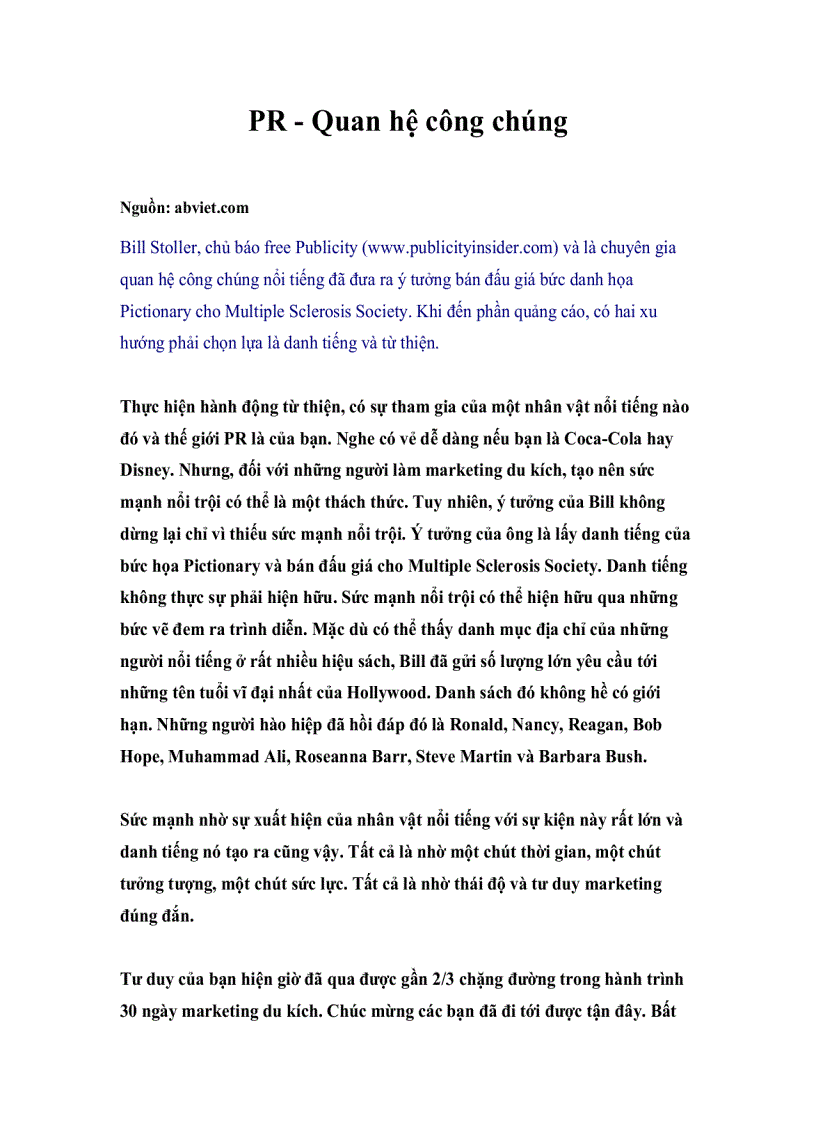 PR - Quan hệ công chúng

Nguồn: abviet.com

Bill Stoller, chủ báo free Publicity (www.publicityinsider.com) và là chuyên gia quan hệ công chúng nổi tiếng đã đưa ra ý tưởng bán đấu giá bức danh họa Pictionary cho Multiple Sclerosis Society. Khi đến phần quảng cáo, có hai xu hướng phải chọn lựa là danh tiếng và từ thiện.

Thực hiện hành động từ thiện, có sự tham gia của một nhân vật nổi tiếng nào đó và thế giới PR là của bạn. Nghe có vẻ dễ dàng nếu bạn là Coca-Cola hay Disney. Nhưng, đối với những người làm marketing du kích, tạo nên sức mạnh nổi trội có thể là một thách thức. Tuy nhiên, ý tưởng của Bill không dừng lại chỉ vì thiếu sức mạnh nổi trội. Ý tưởng của ông là lấy danh tiếng của bức họa Pictionary và bán đấu giá cho Multiple Sclerosis Society. Danh tiếng không thực sự phải hiện hữu. Sức mạnh nổi trội có thể hiện hữu qua những bức vẽ đem ra trình diễn. Mặc dù có thể thấy danh mục địa chỉ của những người nổi tiếng ở rất nhiều hiệu sách, Bill đã gửi số lượng lớn yêu cầu tới những tên tuổi vĩ đại nhất của Hollywood. Danh sách đó không hề có giới hạn. Những người hào hiệp đã hồi đáp đó là Ronald, Nancy, Reagan, Bob Hope, Muhammad Ali, Roseanna Barr, Steve Martin và Barbara Bush.

Sức mạnh nhờ sự xuất hiện của nhân vật nổi tiếng với sự kiện này rất lớn và danh tiếng nó tạo ra cũng vậy. Tất cả là nhờ một chút thời gian, một chút tưởng tượng, một chút sức lực. Tất cả là nhờ thái độ và tư duy marketing đúng đắn.

Tư duy của bạn hiện giờ đã qua được gần 2/3 chặng đường trong hành trình 30 ngày marketing du kích. Chúc mừng các bạn đã đi tới được tận đây. Bất